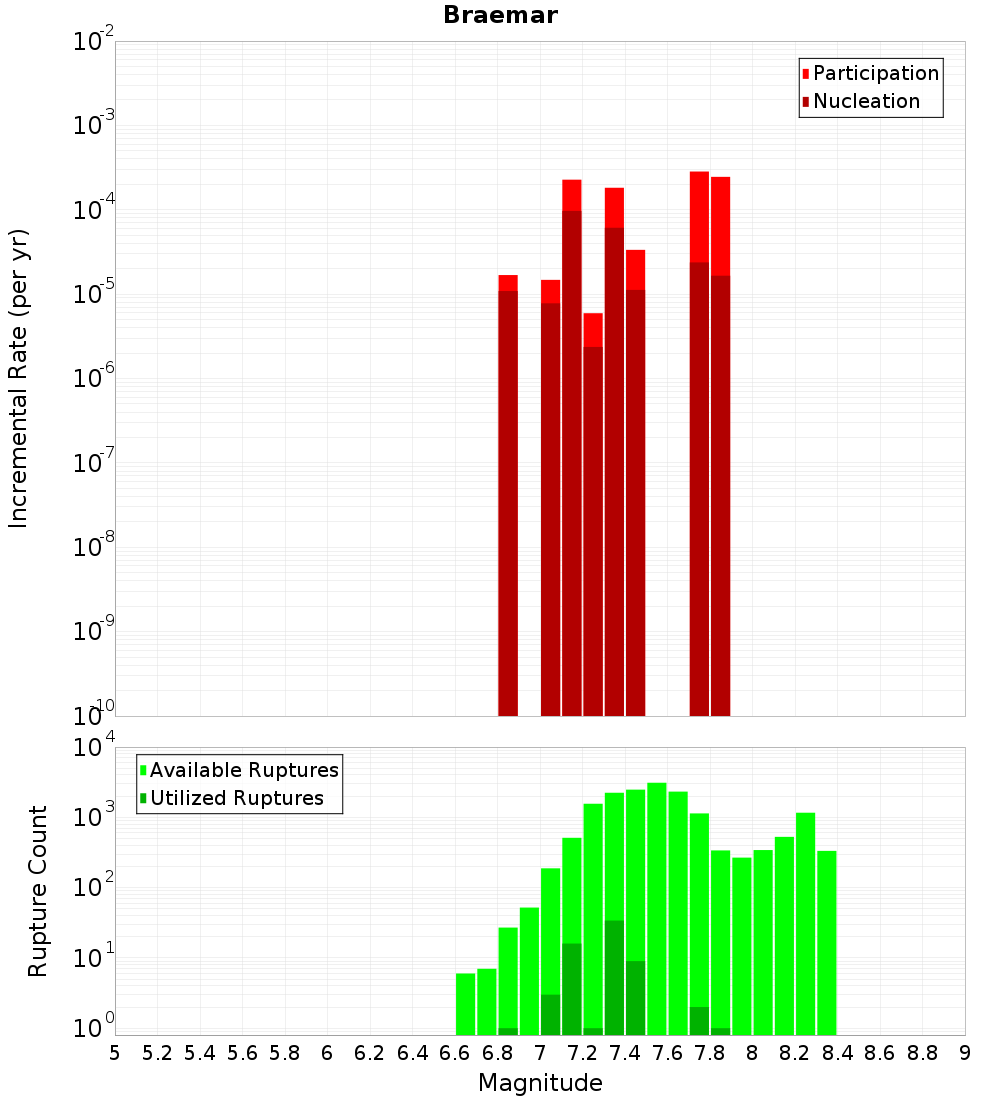 Braemar

Participation
Nucleation

Incremental Rate (per yr)

$10^{-2}$
$10^{-3}$
$10^{-4}$
$10^{-5}$
$10^{-6}$
$10^{-7}$
$10^{-8}$
$10^{-9}$
$10^{-10}$

Available Ruptures
Utilized Ruptures

Rupture Count

$10^{4}$
$10^{3}$
$10^{2}$
$10^{1}$
$10^{0}$

5 5.2 5.4 5.6 5.8 6 6.2 6.4 6.6 6.8 7 7.2 7.4 7.6 7.8 8 8.2 8.4 8.6 8.8 9

Magnitude